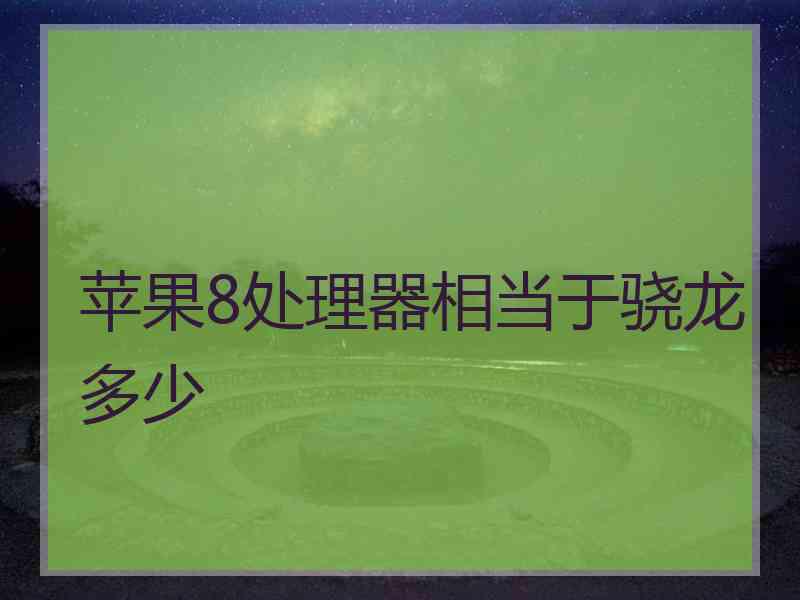 苹果8处理器相当于骁龙多少